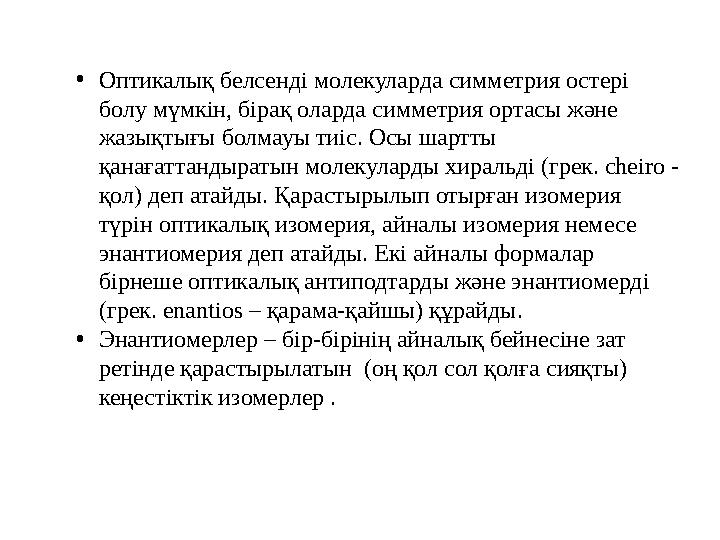 • Оптикалық белсенді молекуларда симметрия остері болу мүмкін, бірақ оларда симметрия ортасы және жазықтығы болмауы тиіс. Осы шартты қанағаттандыратын молекуларды хиральді (грек. cheiro - қол) деп атайды. Қарастырылып отырған изомерия түрін оптикалық изомерия, айналы изомерия немесе энантиомерия деп атайды. Екі айналы формалар бірнеше оптикалық антиподтарды және энантиомерді (грек. enantios – қарама-қайшы) құрайды.
• Энантиомерлер – бір-бірінің айналық бейнесіне зат ретінде қарастырылатын (оң қол сол қолға сияқты) кеңестіктік изомерлер .